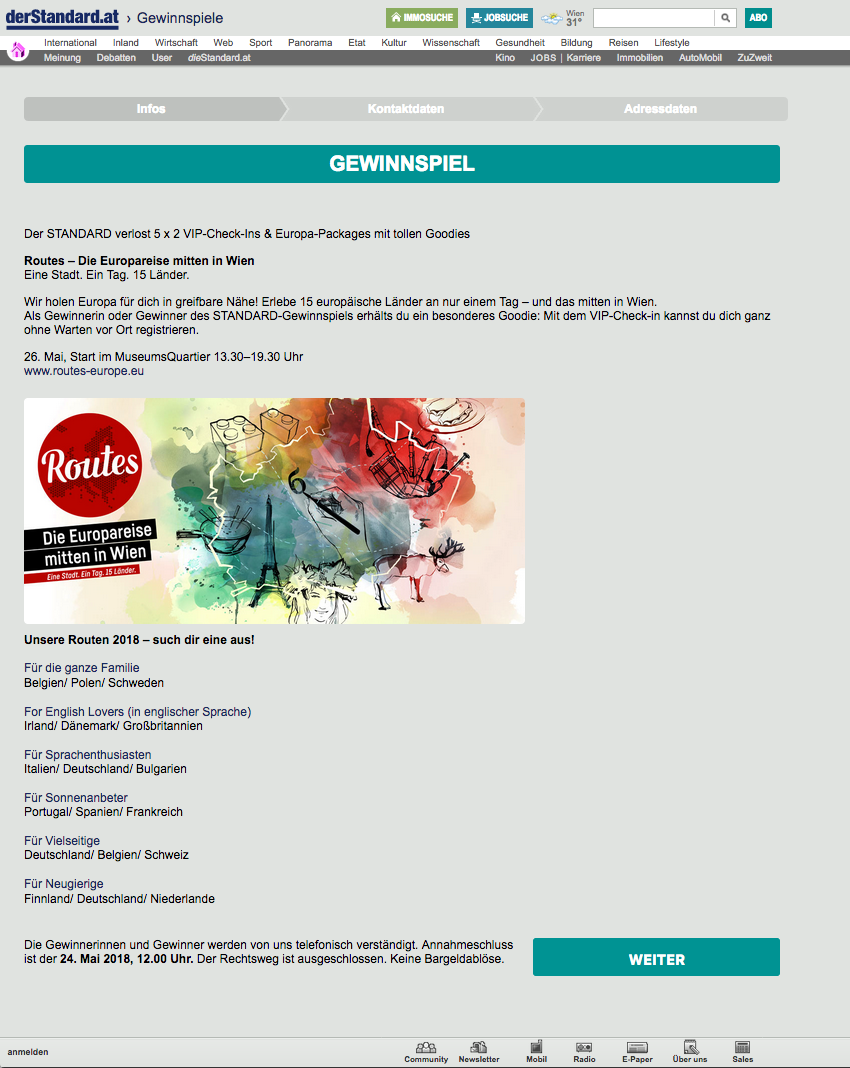 derStandard.at › Gewinnspiele

IMMOSUCHE JOBSUCHE Wien 31° ABO

International Inland Wirtschaft Web Sport Panorama Etat Kultur Wissenschaft Gesundheit Bildung Reisen Lifestyle
Meinung Debatten User dieStandard.at Kino JOBS | Karriere Immobilien AutoMobil ZuZweit

Infos Kontaktdaten Adressdaten

GEWINNSPIEL

Der STANDARD verlost 5 x 2 VIP-Check-Ins & Europa-Packages mit tollen Goodies

Routes – Die Europareise mitten in Wien
Eine Stadt. Ein Tag. 15 Länder.

Wir holen Europa für dich in greifbare Nähe! Erlebe 15 europäische Länder an nur einem Tag – und das mitten in Wien.
Als Gewinnerin oder Gewinner des STANDARD-Gewinnspiels erhälts du ein besonderes Goodie: Mit dem VIP-Check-in kannst du dich ganz ohne Warten vor Ort registrieren.

26. Mai, Start im MuseumsQuartier 13.30–19.30 Uhr
www.routes-europe.eu

Routes
Die Europareise mitten in Wien
Eine Stadt. Ein Tag. 15 Länder.

Unsere Routen 2018 – such dir eine aus!

Für die ganze Familie
Belgien/ Polen/ Schweden

For English Lovers (in englischer Sprache)
Irland/ Dänemark/ Großbritannien

Für Sprachenthusiasten
Italien/ Deutschland/ Bulgarien

Für Sonnenanbeter
Portugal/ Spanien/ Frankreich

Für Vielseitige
Deutschland/ Belgien/ Schweiz

Für Neugierige
Finnland/ Deutschland/ Niederlande

Die Gewinnerinnen und Gewinner werden von uns telefonisch verständigt. Annahmeschluss ist der 24. Mai 2018, 12.00 Uhr. Der Rechtsweg ist ausgeschlossen. Keine Bargeldablöse.

WEITER

anmelden
Community Newsletter Mobil Radio E-Paper Über uns Sales